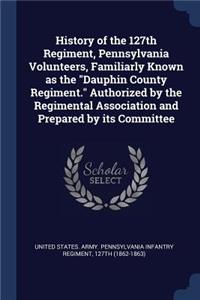 History of the 127th Regiment, Pennsylvania Volunteers, Familiarly Known as the "Dauphin County Regiment." Authorized by the Regimental Association and Prepared by its Committee

Scholar SELECT

UNITED STATES. ARMY. PENNSYLVANIA INFANTRY REGIMENT, 127TH (1862-1863)